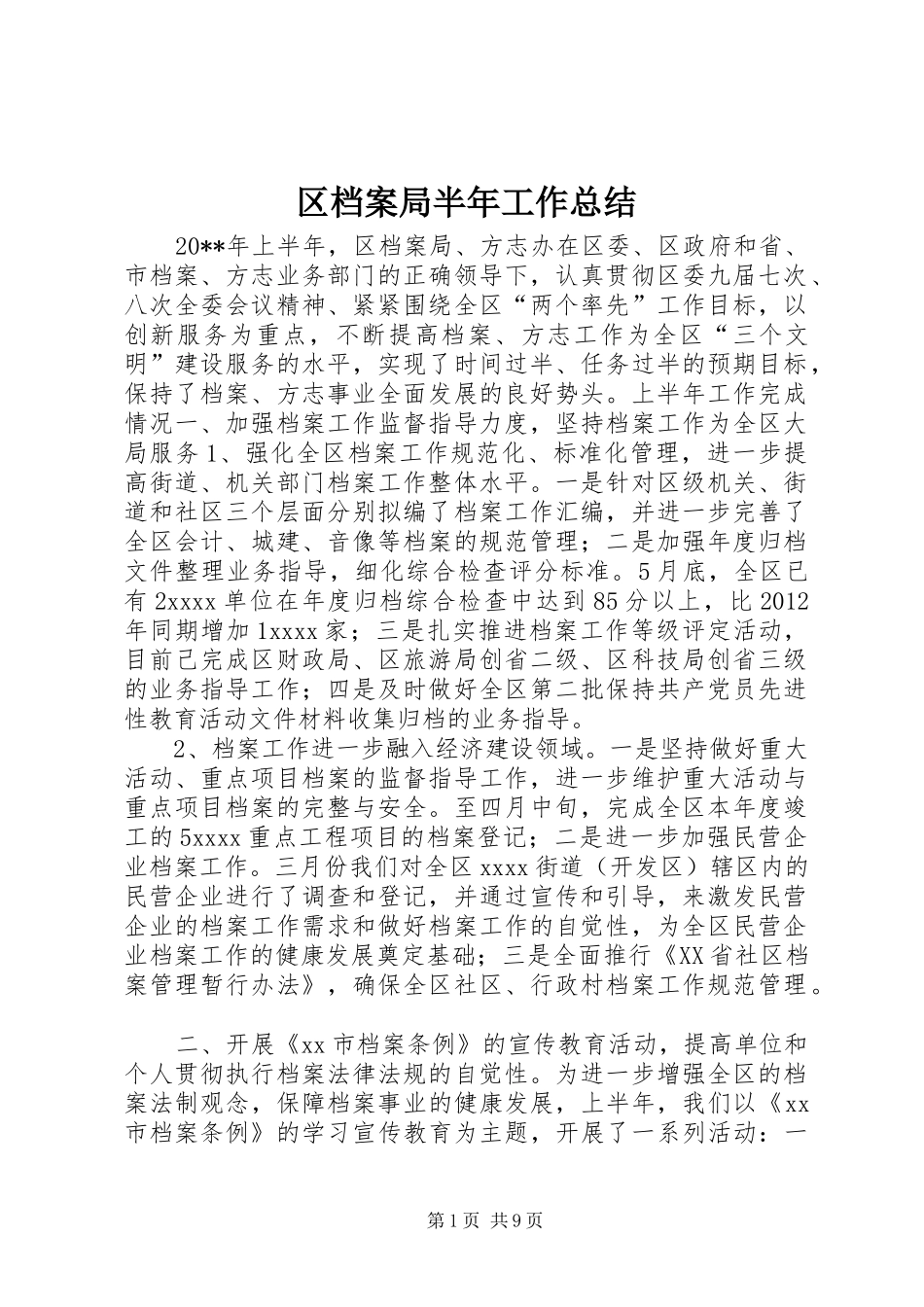 区档案局半年工作总结

20**年上半年，区档案局、方志办在区委、区政府和省、市档案、方志业务部门的正确领导下，认真贯彻区委九届七次、八次全委会议精神、紧紧围绕全区“两个率先”工作目标，以创新服务为重点，不断提高档案、方志工作为全区“三个文明”建设服务的水平，实现了时间过半、任务过半的预期目标，保持了档案、方志事业全面发展的良好势头。上半年工作完成情况一、加强档案工作监督指导力度，坚持档案工作为全区大局服务1、强化全区档案工作规范化、标准化管理，进一步提高街道、机关部门档案工作整体水平。一是针对区级机关、街道和社区三个层面分别拟编了档案工作汇编，并进一步完善了全区会计、城建、音像等档案的规范管理；二是加强年度归档文件整理业务指导，细化综合检查评分标准。5月底，全区已有2xxxx单位在年度归档综合检查中达到85分以上，比2012年同期增加1xxxx家；三是扎实推进档案工作等级评定活动，目前已完成区财政局、区旅游局创省二级、区科技局创省三级的业务指导工作；四是及时做好全区第二批保持共产党员先进性教育活动文件材料收集归档的业务指导。

2、档案工作进一步融入经济建设领域。一是坚持做好重大活动、重点项目档案的监督指导工作，进一步维护重大活动与重点项目档案的完整与安全。至四月中旬，完成全区本年度竣工的5xxxx重点工程项目的档案登记；二是进一步加强民营企业档案工作。三月份我们对全区xxxx街道（开发区）辖区内的民营企业进行了调查和登记，并通过宣传和引导，来激发民营企业的档案工作需求和做好档案工作的自觉性，为全区民营企业档案工作的健康发展奠定基础；三是全面推行《XX省社区档案管理暂行办法》，确保全区社区、行政村档案工作规范管理。

二、开展《xx市档案条例》的宣传教育活动，提高单位和个人贯彻执行档案法律法规的自觉性。为进一步增强全区的档案法制观念，保障档案事业的健康发展，上半年，我们以《xx市档案条例》的学习宣传教育为主题，开展了一系列活动：一

第1页 共9页